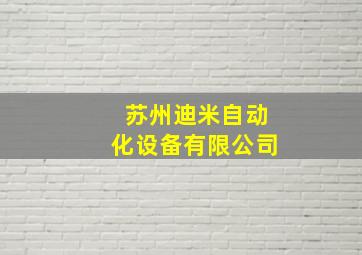 苏州迪米自动化设备有限公司